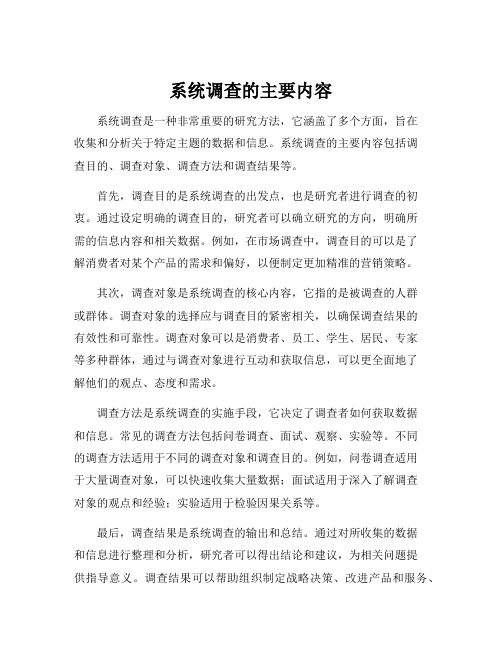 系统调查的主要内容

系统调查是一种非常重要的研究方法，它涵盖了多个方面，旨在收集和分析关于特定主题的数据和信息。系统调查的主要内容包括调查目的、调查对象、调查方法和调查结果等。

首先，调查目的是系统调查的出发点，也是研究者进行调查的初衷。通过设定明确的调查目的，研究者可以确立研究的方向，明确所需的信息内容和相关数据。例如，在市场调查中，调查目的可以是了解消费者对某个产品的需求和偏好，以便制定更加精准的营销策略。

其次，调查对象是系统调查的核心内容，它指的是被调查的人群或群体。调查对象的选择应与调查目的紧密相关，以确保调查结果的有效性和可靠性。调查对象可以是消费者、员工、学生、居民、专家等多种群体，通过与调查对象进行互动和获取信息，可以更全面地了解他们的观点、态度和需求。

调查方法是系统调查的实施手段，它决定了调查者如何获取数据和信息。常见的调查方法包括问卷调查、面试、观察、实验等。不同的调查方法适用于不同的调查对象和调查目的。例如，问卷调查适用于大量调查对象，可以快速收集大量数据；面试适用于深入了解调查对象的观点和经验；实验适用于检验因果关系等。

最后，调查结果是系统调查的输出和总结。通过对所收集的数据和信息进行整理和分析，研究者可以得出结论和建议，为相关问题提供指导意义。调查结果可以帮助组织制定战略决策、改进产品和服务、